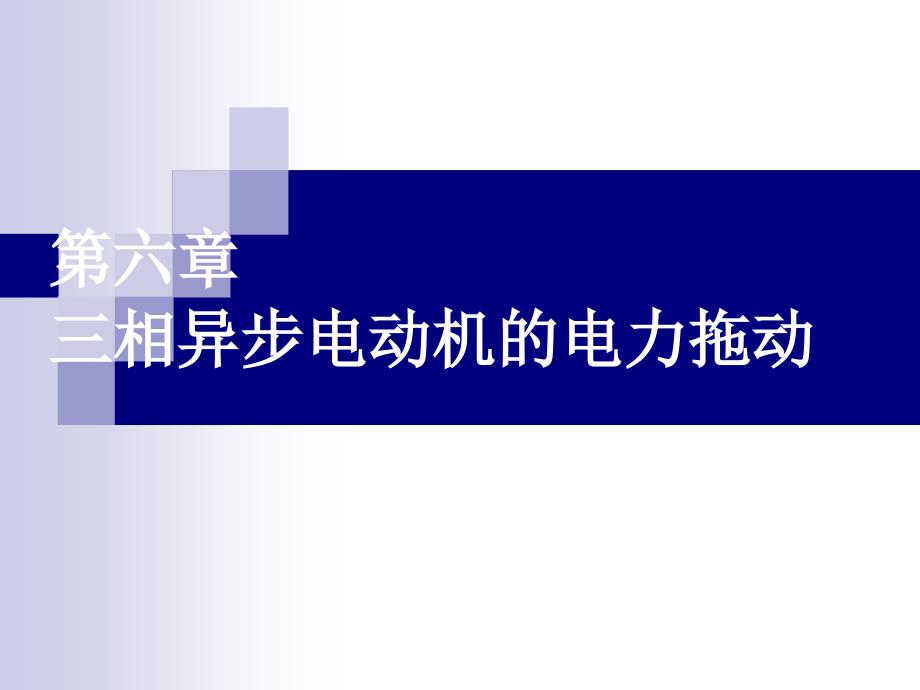 第六章
三相异步电动机的电力拖动